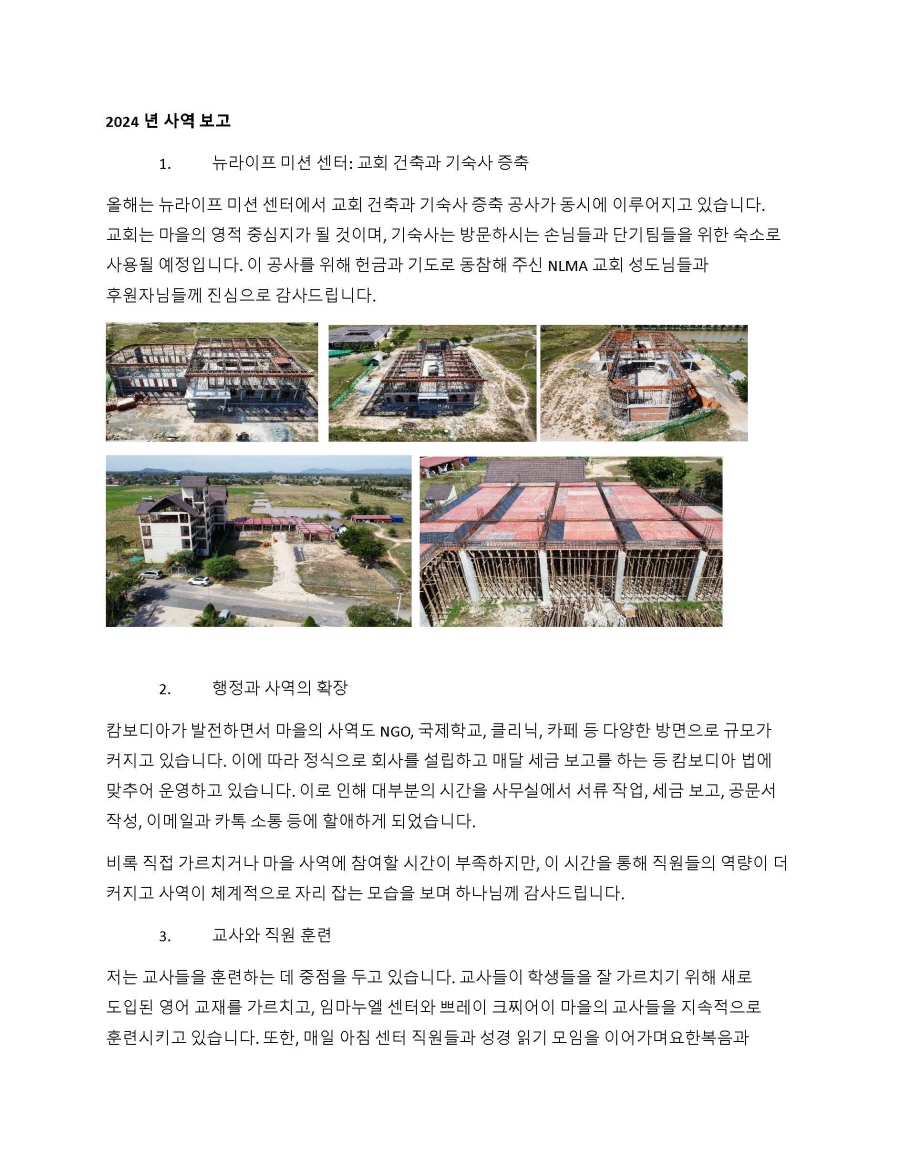 2024 년 사역 보고

1. 뉴라이프 미션 센터: 교회 건축과 기숙사 증축

올해는 뉴라이프 미션 센터에서 교회 건축과 기숙사 증축 공사가 동시에 이루어지고 있습니다. 교회는 마을의 영적 중심지가 될 것이며, 기숙사는 방문하시는 손님들과 단기팀들을 위한 숙소로 사용될 예정입니다. 이 공사를 위해 헌금과 기도로 동참해 주신 NLMA 교회 성도님들과 후원자님들께 진심으로 감사드립니다.

2. 행정과 사역의 확장

캄보디아가 발전하면서 마을의 사역도 NGO, 국제학교, 클리닉, 카페 등 다양한 방면으로 규모가 커지고 있습니다. 이에 따라 정식으로 회사를 설립하고 매달 세금 보고를 하는 등 캄보디아 법에 맞추어 운영하고 있습니다. 이로 인해 대부분의 시간을 사무실에서 서류 작업, 세금 보고, 공문서 작성, 이메일과 카톡 소통 등에 할애하게 되었습니다.

비록 직접 가르치거나 마을 사역에 참여할 시간이 부족하지만, 이 시간을 통해 직원들의 역량이 더 커지고 사역이 체계적으로 자리 잡는 모습을 보며 하나님께 감사드립니다.

3. 교사와 직원 훈련

저는 교사들을 훈련하는 데 중점을 두고 있습니다. 교사들이 학생들을 잘 가르치기 위해 새로 도입된 영어 교재를 가르치고, 임마누엘 센터와 쁘레이 크찌어이 마을의 교사들을 지속적으로 훈련시키고 있습니다. 또한, 매일 아침 센터 직원들과 성경 읽기 모임을 이어가며요한복음과